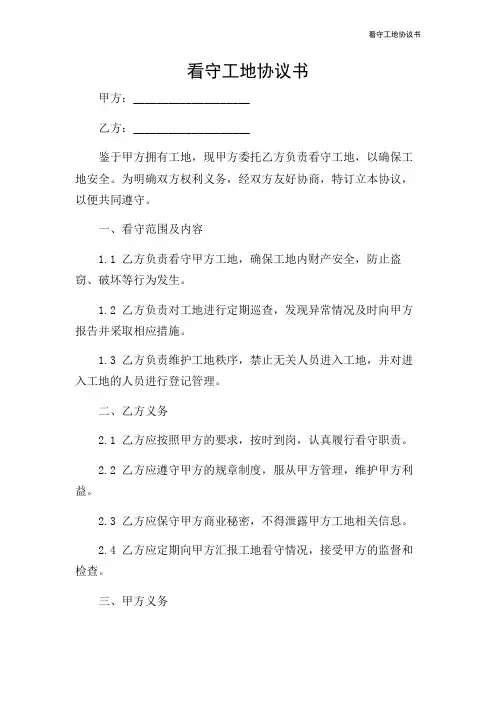 看守工地协议书

看守工地协议书

甲方：____________________

乙方：____________________

鉴于甲方拥有工地，现甲方委托乙方负责看守工地，以确保工地安全。为明确双方权利义务，经双方友好协商，特订立本协议，以便共同遵守。

一、看守范围及内容

1.1 乙方负责看守甲方工地，确保工地内财产安全，防止盗窃、破坏等行为发生。

1.2 乙方负责对工地进行定期巡查，发现异常情况及时向甲方报告并采取相应措施。

1.3 乙方负责维护工地秩序，禁止无关人员进入工地，并对进入工地的人员进行登记管理。

二、乙方义务

2.1 乙方应按照甲方的要求，按时到岗，认真履行看守职责。

2.2 乙方应遵守甲方的规章制度，服从甲方管理，维护甲方利益。

2.3 乙方应保守甲方商业秘密，不得泄露甲方工地相关信息。

2.4 乙方应定期向甲方汇报工地看守情况，接受甲方的监督和检查。

三、甲方义务